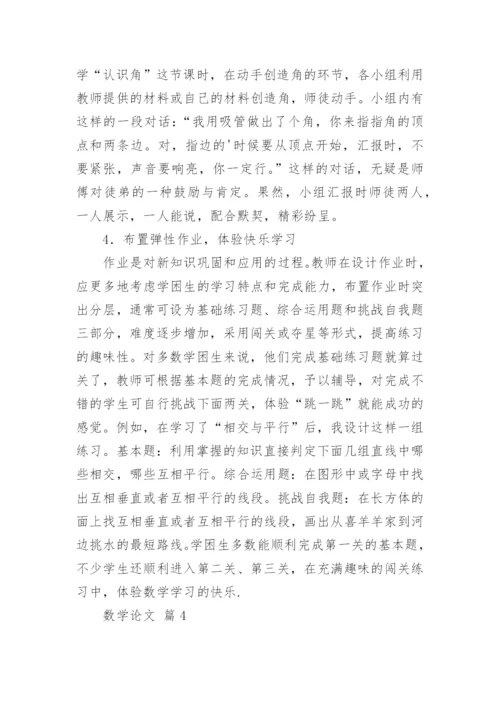 学“认识角”这节课时，在动手创造角的环节，各小组利用教师提供的材料或自己的材料创造角，师徒动手。小组内有这样的一段对话：“我用吸管做出了个角，你来指指角的顶点和两条边。对，指边的'时候要从顶点开始，汇报时，不要紧张，声音要响亮，你一定行。”这样的对话，无疑是师傅对徒弟的一种鼓励与肯定。果然，小组汇报时师徒两人，一人展示，一人能说，配合默契，精彩纷呈。

4．布置弹性作业，体验快乐学习

作业是对新知识巩固和应用的过程。教师在设计作业时，应更多地考虑学困生的学习特点和完成能力，布置作业时突出分层，通常可设为基础练习题、综合运用题和挑战自我题三部分，难度逐步增加，采用闯关或夺星等形式，提高练习的趣味性。对多数学困生来说，他们完成基础练习题就算过关了，教师可根据基本题的完成情况，予以辅导，对完成不错的学生可自行挑战下面两关，体验“跳一跳”就能成功的感觉。例如，在学习了“相交与平行”后，我设计这样一组练习。基本题：利用掌握的知识直接判定下面几组直线中哪些相交，哪些互相平行。综合运用题：在图形中或字母中找出互相垂直或者互相平行的线段。挑战自我题：在长方体的面上找互相垂直或者互相平行的线段，画出从喜羊羊家到河边挑水的最短路线。学困生多数能顺利完成第一关的基本题，不少学生还顺利进入第二关、第三关，在充满趣味的闯关练习中，体验数学学习的快乐.

数学论文 篇4